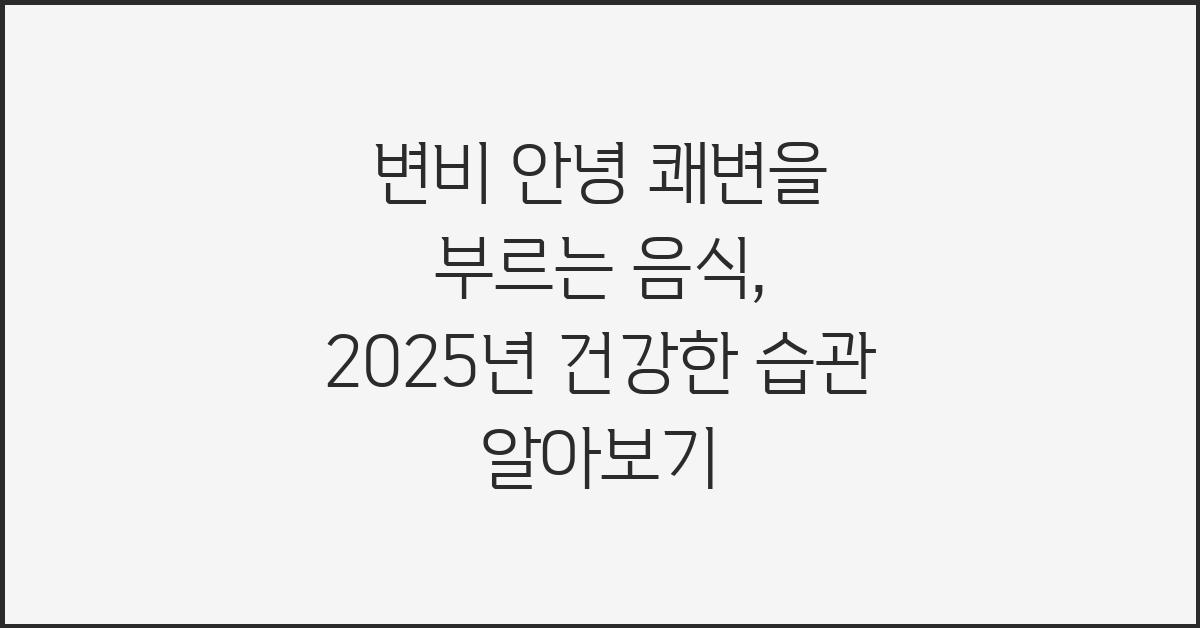 변비 안녕 쾌변을 부르는 음식, 2025년 건강한 습관 알아보기